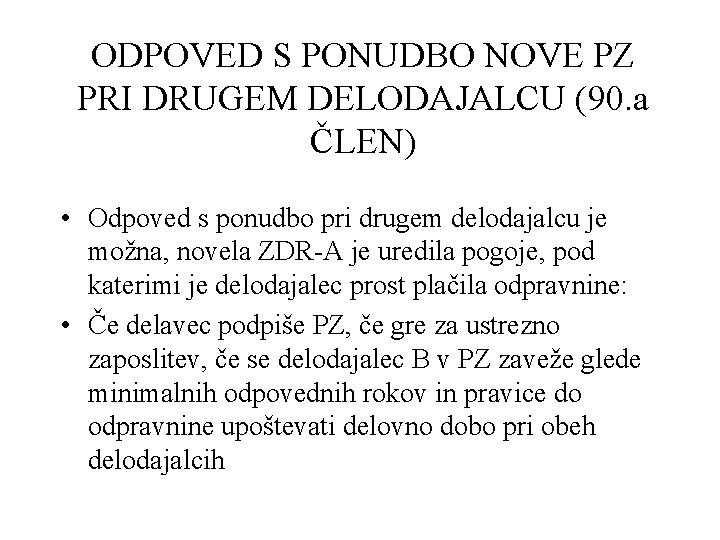 ODPOVED S PONUDBO NOVE PZ PRI DRUGEM DELODAJALCU (90.a ČLEN)

• Odpoved s ponudbo pri drugem delodajalcu je možna, novela ZDR-A je uredila pogoje, pod katerimi je delodajalec prost plačila odpravnine:

• Če delavec podpiše PZ, če gre za ustrezno zaposlitev, če se delodajalec B v PZ zaveže glede minimalnih odpovednih rokov in pravice do odpravnine upoštevati delovno dobo pri obeh delodajalcih